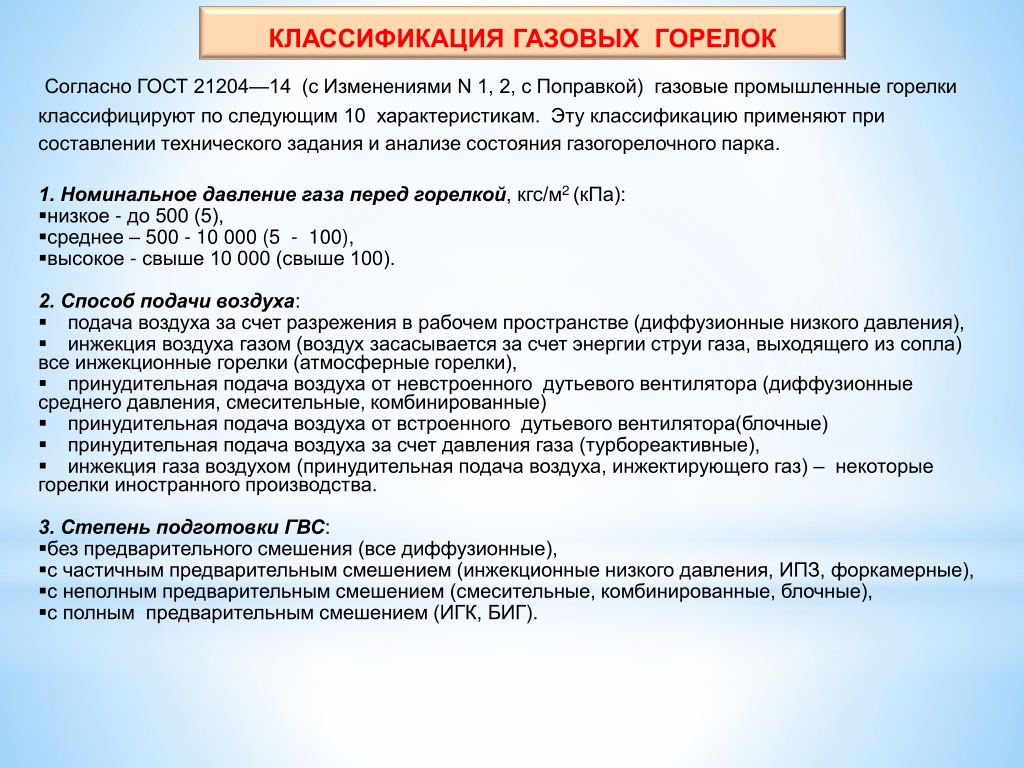 КЛАССИФИКАЦИЯ ГАЗОВЫХ ГОРЕЛОК

Согласно ГОСТ 21204—14 (с Изменениями N 1, 2, с Поправкой) газовые промышленные горелки классифицируют по следующим 10 характеристикам. Эту классификацию применяют при составлении технического задания и анализе состояния газогорелочного парка.

1. Номинальное давление газа перед горелкой, кгс/м$^2$ (кПа):
▪низкое - до 500 (5),
▪среднее – 500 - 10 000 (5 - 100),
▪высокое - свыше 10 000 (свыше 100).

2. Способ подачи воздуха:
▪ подача воздуха за счет разрежения в рабочем пространстве (диффузионные низкого давления),
▪ инжекция воздуха газом (воздух засасывается за счет энергии струи газа, выходящего из сопла) все инжекционные горелки (атмосферные горелки),
▪ принудительная подача воздуха от невстроенного дутьевого вентилятора (диффузионные среднего давления, смесительные, комбинированные)
▪ принудительная подача воздуха от встроенного дутьевого вентилятора(блочные)
▪ принудительная подача воздуха за счет давления газа (турбореактивные),
▪ инжекция газа воздухом (принудительная подача воздуха, инжектирующего газ) – некоторые горелки иностранного производства.

3. Степень подготовки ГВС:
▪без предварительного смешения (все диффузионные),
▪с частичным предварительным смешением (инжекционные низкого давления, ИПЗ, форкамерные),
▪с неполным предварительным смешением (смесительные, комбинированные, блочные),
▪с полным предварительным смешением (ИГК, БИГ).